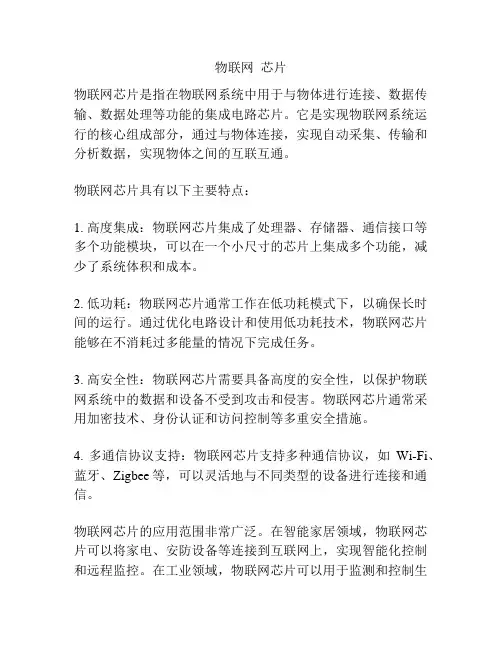 物联网 芯片

物联网芯片是指在物联网系统中用于与物体进行连接、数据传输、数据处理等功能的集成电路芯片。它是实现物联网系统运行的核心组成部分，通过与物体连接，实现自动采集、传输和分析数据，实现物体之间的互联互通。

物联网芯片具有以下主要特点：

1. 高度集成：物联网芯片集成了处理器、存储器、通信接口等多个功能模块，可以在一个小尺寸的芯片上集成多个功能，减少了系统体积和成本。

2. 低功耗：物联网芯片通常工作在低功耗模式下，以确保长时间的运行。通过优化电路设计和使用低功耗技术，物联网芯片能够在不消耗过多能量的情况下完成任务。

3. 高安全性：物联网芯片需要具备高度的安全性，以保护物联网系统中的数据和设备不受到攻击和侵害。物联网芯片通常采用加密技术、身份认证和访问控制等多重安全措施。

4. 多通信协议支持：物联网芯片支持多种通信协议，如 Wi-Fi、蓝牙、Zigbee 等，可以灵活地与不同类型的设备进行连接和通信。

物联网芯片的应用范围非常广泛。在智能家居领域，物联网芯片可以将家电、安防设备等连接到互联网上，实现智能化控制和远程监控。在工业领域，物联网芯片可以用于监测和控制生